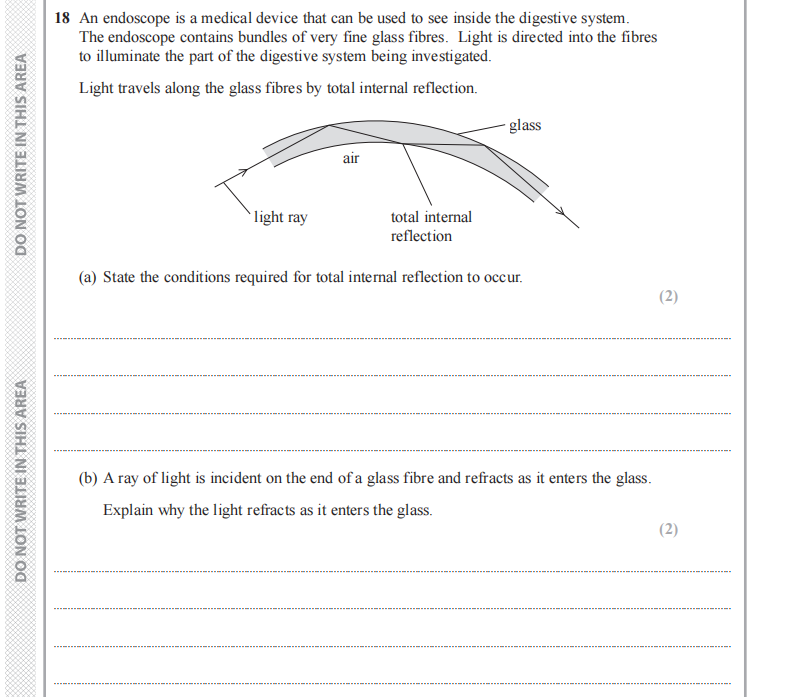 DO NOT WRITE IN THIS AREA

DO NOT WRITE IN THIS AREA

18 An endoscope is a medical device that can be used to see inside the digestive system. The endoscope contains bundles of very fine glass fibres. Light is directed into the fibres to illuminate the part of the digestive system being investigated.

Light travels along the glass fibres by total internal reflection.

glass

air

light ray

total internal reflection

(a) State the conditions required for total internal reflection to occur.

(2)

(b) A ray of light is incident on the end of a glass fibre and refracts as it enters the glass.

Explain why the light refracts as it enters the glass.

(2)